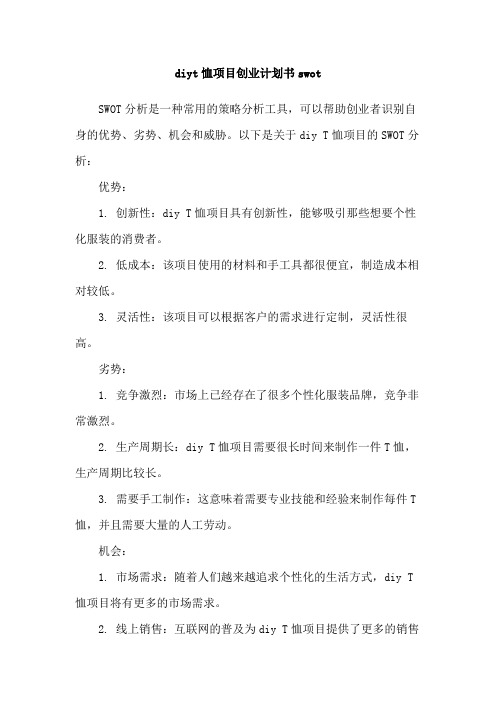 diyt恤项目创业计划书swot

SWOT分析是一种常用的策略分析工具，可以帮助创业者识别自身的优势、劣势、机会和威胁。以下是关于diy T恤项目的SWOT分析：

优势：

1. 创新性：diy T恤项目具有创新性，能够吸引那些想要个性化服装的消费者。

2. 低成本：该项目使用的材料和手工具都很便宜，制造成本相对较低。

3. 灵活性：该项目可以根据客户的需求进行定制，灵活性很高。

劣势：

1. 竞争激烈：市场上已经存在了很多个性化服装品牌，竞争非常激烈。

2. 生产周期长：diy T恤项目需要很长时间来制作一件T恤，生产周期比较长。

3. 需要手工制作：这意味着需要专业技能和经验来制作每件T恤，并且需要大量的人工劳动。

机会：

1. 市场需求：随着人们越来越追求个性化的生活方式，diy T恤项目将有更多的市场需求。

2. 线上销售：互联网的普及为diy T恤项目提供了更多的销售